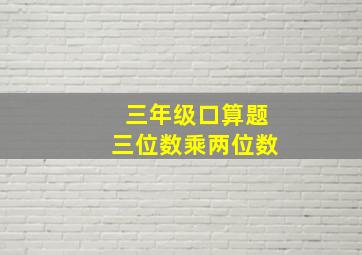 三年级口算题
三位数乘两位数